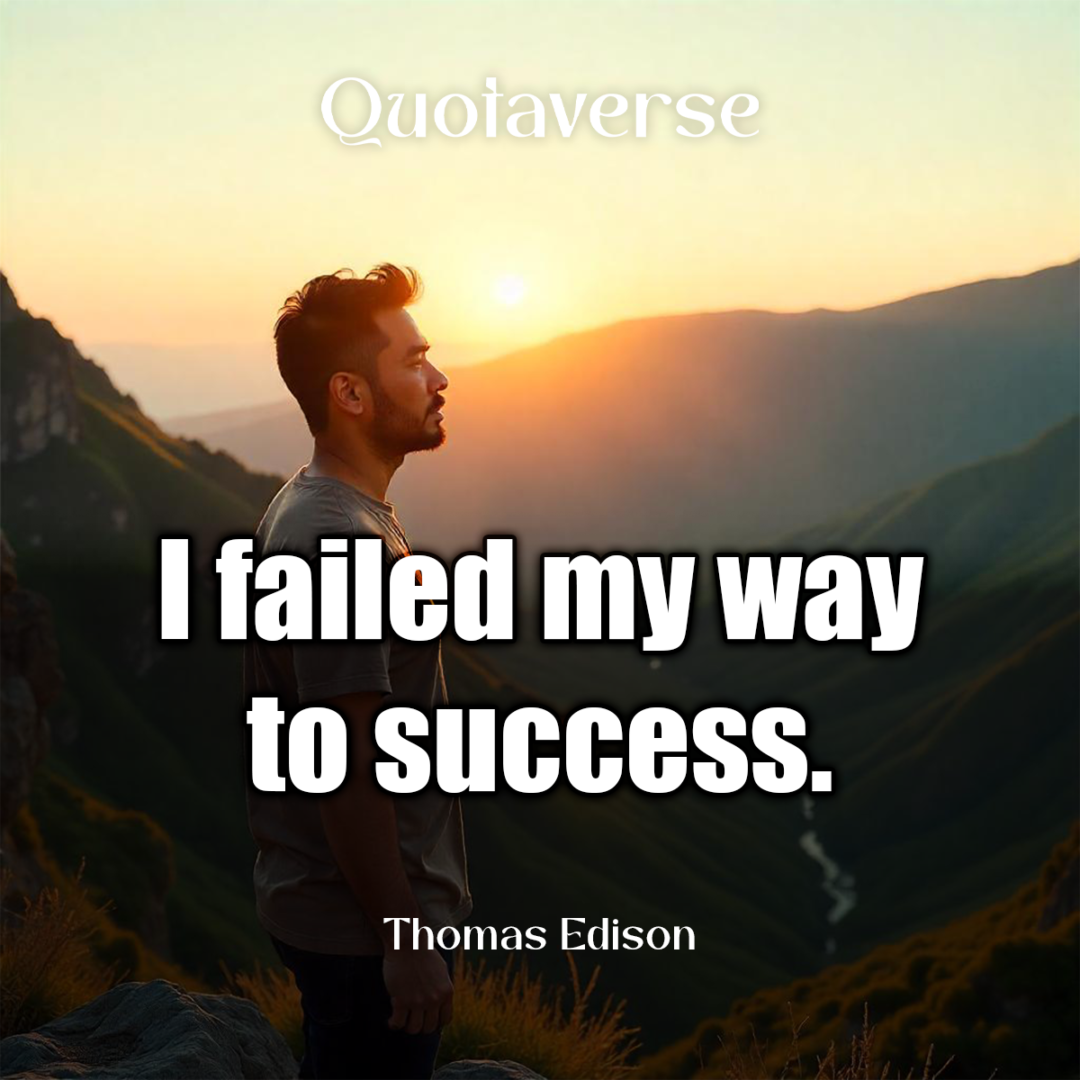 Quotaverse

I failed my way to success.

Thomas Edison